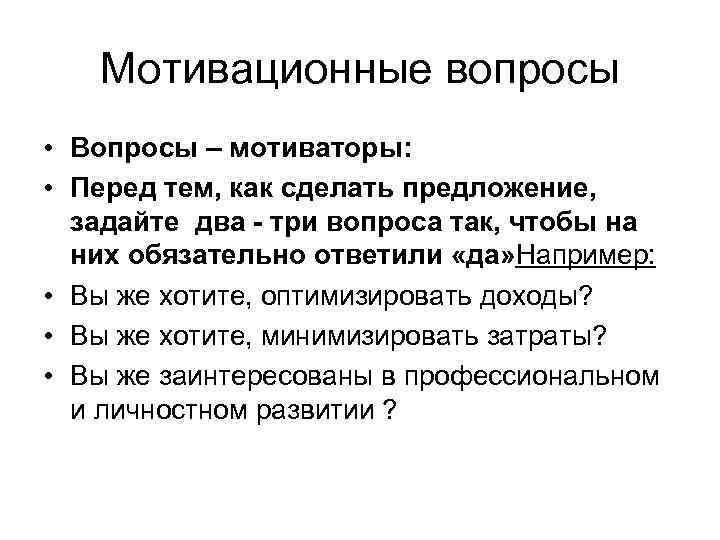 Мотивационные вопросы

• Вопросы – мотиваторы:
• Перед тем, как сделать предложение, задайте  два - три вопроса так, чтобы на них обязательно ответили «да»Например:
• Вы же хотите, оптимизировать доходы?
• Вы же хотите, минимизировать затраты?
• Вы же заинтересованы в профессиональном и личностном развитии ?